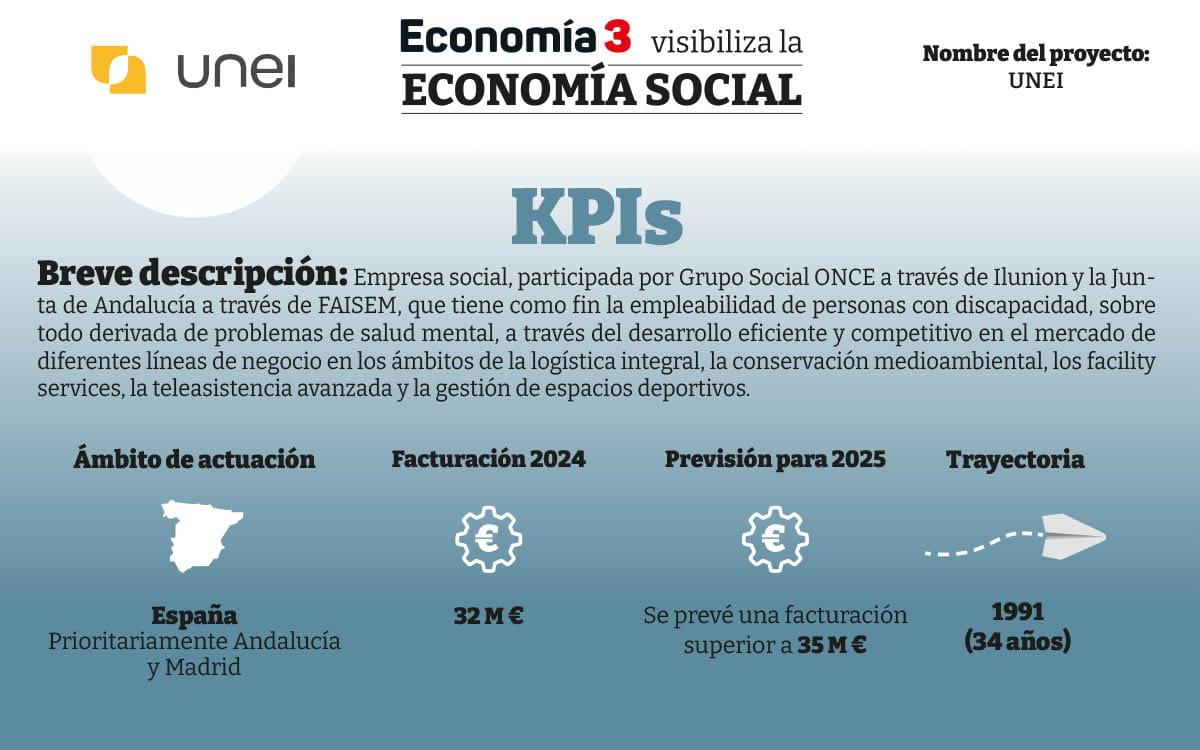 unei

Economía 3 visibiliza la
ECONOMÍA SOCIAL

Nombre del proyecto:
UNEI

KPIs

Breve descripción: Empresa social, participada por Grupo Social ONCE a través de Ilunion y la Junta de Andalucía a través de FAISEM, que tiene como fin la empleabilidad de personas con discapacidad, sobre todo derivada de problemas de salud mental, a través del desarrollo eficiente y competitivo en el mercado de diferentes líneas de negocio en los ámbitos de la logística integral, la conservación medioambiental, los facility services, la teleasistencia avanzada y la gestión de espacios deportivos.

Ámbito de actuación

España
Prioritariamente Andalucía y Madrid

Facturación 2024

€

32 M €

Previsión para 2025

€

Se prevé una facturación superior a 35 M €

Trayectoria

1991
(34 años)